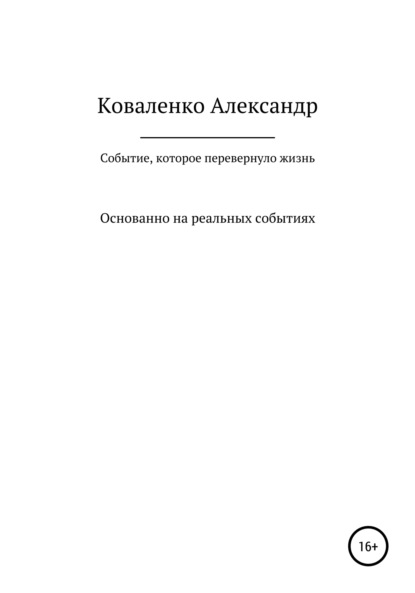 Коваленко Александр

Событие, которое перевернуло жизнь

Основанно на реальных событиях

16+